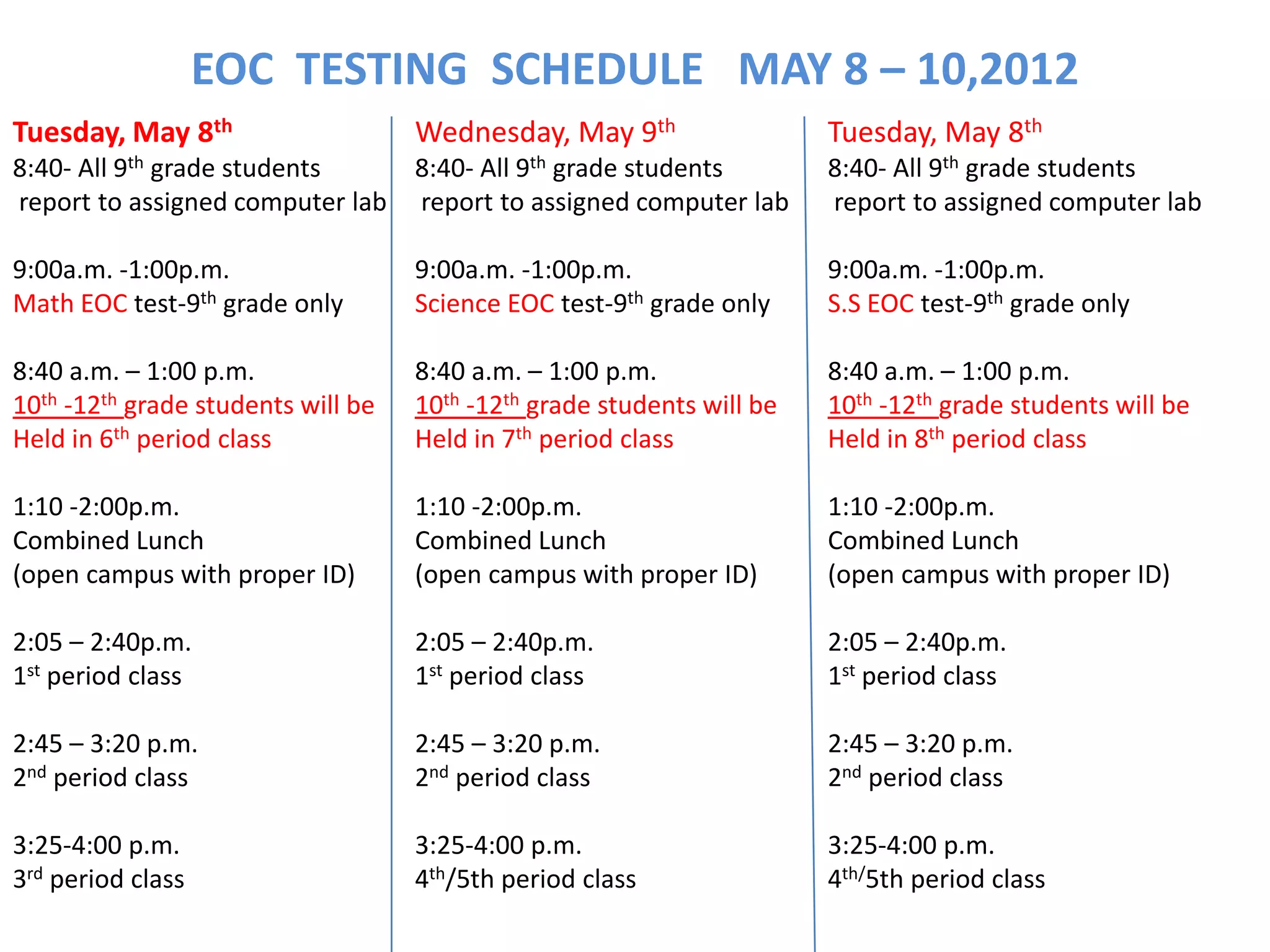 EOC TESTING SCHEDULE MAY 8 – 10,2012

Tuesday, May 8th
8:40- All 9th grade students report to assigned computer lab

9:00a.m. -1:00p.m.
Math EOC test-9th grade only

8:40 a.m. – 1:00 p.m.
10th -12th grade students will be Held in 6th period class

1:10 -2:00p.m.
Combined Lunch
(open campus with proper ID)

2:05 – 2:40p.m.
1st period class

2:45 – 3:20 p.m.
2nd period class

3:25-4:00 p.m.
3rd period class

Wednesday, May 9th
8:40- All 9th grade students report to assigned computer lab

9:00a.m. -1:00p.m.
Science EOC test-9th grade only

8:40 a.m. – 1:00 p.m.
10th -12th grade students will be Held in 7th period class

1:10 -2:00p.m.
Combined Lunch
(open campus with proper ID)

2:05 – 2:40p.m.
1st period class

2:45 – 3:20 p.m.
2nd period class

3:25-4:00 p.m.
4th/5th period class

Tuesday, May 8th
8:40- All 9th grade students report to assigned computer lab

9:00a.m. -1:00p.m.
S.S EOC test-9th grade only

8:40 a.m. – 1:00 p.m.
10th -12th grade students will be Held in 8th period class

1:10 -2:00p.m.
Combined Lunch
(open campus with proper ID)

2:05 – 2:40p.m.
1st period class

2:45 – 3:20 p.m.
2nd period class

3:25-4:00 p.m.
4th/5th period class